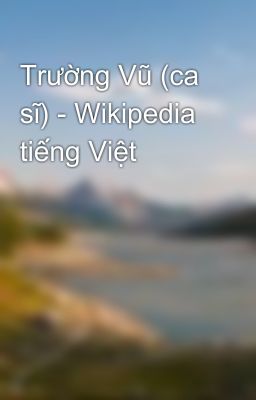 Trường Vũ (ca sĩ) - Wikipedia tiếng Việt